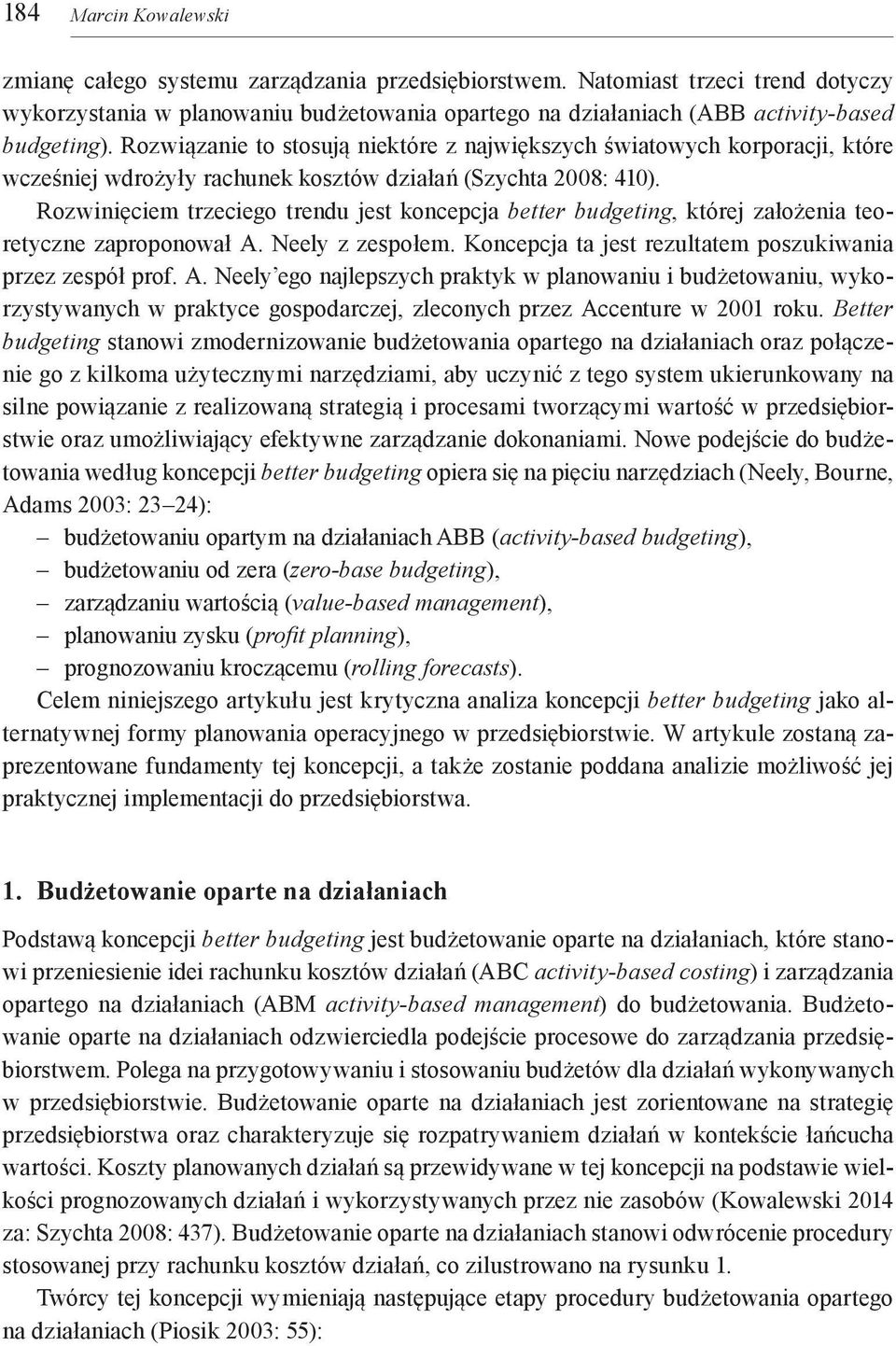 184 Marcin Kowalewski

zmianę całego systemu zarządzania przedsiębiorstwem. Natomiast trzeci trend dotyczy wykorzystania w planowaniu budżetowania opartego na działaniach (ABB activity-based budgeting). Rozwiązanie to stosują niektóre z największych światowych korporacji, które wcześniej wdrożyły rachunek kosztów działań (Szychta 2008: 410).

Rozwinięciem trzeciego trendu jest koncepcja better budgeting, której założenia teoretyczne zaproponował A. Neely z zespołem. Koncepcja ta jest rezultatem poszukiwania przez zespół prof. A. Neely'ego najlepszych praktyk w planowaniu i budżetowaniu, wykorzystywanych w praktyce gospodarczej, zleconych przez Accenture w 2001 roku. Better budgeting stanowi zmodernizowanie budżetowania opartego na działaniach oraz połączenie go z kilkoma użytecznymi narzędziami, aby uczynić z tego system ukierunkowany na silne powiązanie z realizowaną strategią i procesami tworzącymi wartość w przedsiębiorstwie oraz umożliwiający efektywne zarządzanie dokonaniami. Nowe podejście do budżetowania według koncepcji better budgeting opiera się na pięciu narzędziach (Neely, Bourne, Adams 2003: 23–24):
– budżetowaniu opartym na działaniach ABB (activity-based budgeting),
– budżetowaniu od zera (zero-base budgeting),
– zarządzaniu wartością (value-based management),
– planowaniu zysku (profit planning),
– prognozowaniu kroczącemu (rolling forecasts).

Celem niniejszego artykułu jest krytyczna analiza koncepcji better budgeting jako alternatywnej formy planowania operacyjnego w przedsiębiorstwie. W artykule zostaną zaprezentowane fundamenty tej koncepcji, a także zostanie poddana analizie możliwość jej praktycznej implementacji do przedsiębiorstwa.

1. Budżetowanie oparte na działaniach

Podstawą koncepcji better budgeting jest budżetowanie oparte na działaniach, które stanowi przeniesienie idei rachunku kosztów działań (ABC activity-based costing) i zarządzania opartego na działaniach (ABM activity-based management) do budżetowania. Budżetowanie oparte na działaniach odzwierciedla podejście procesowe do zarządzania przedsiębiorstwem. Polega na przygotowywaniu i stosowaniu budżetów dla działań wykonywanych w przedsiębiorstwie. Budżetowanie oparte na działaniach jest zorientowane na strategię przedsiębiorstwa oraz charakteryzuje się rozpatrywaniem działań w kontekście łańcucha wartości. Koszty planowanych działań są przewidywane w tej koncepcji na podstawie wielkości prognozowanych działań i wykorzystywanych przez nie zasobów (Kowalewski 2014 za: Szychta 2008: 437). Budżetowanie oparte na działaniach stanowi odwrócenie procedury stosowanej przy rachunku kosztów działań, co zilustrowano na rysunku 1.

Twórcy tej koncepcji wymieniają następujące etapy procedury budżetowania opartego na działaniach (Piosik 2003: 55):